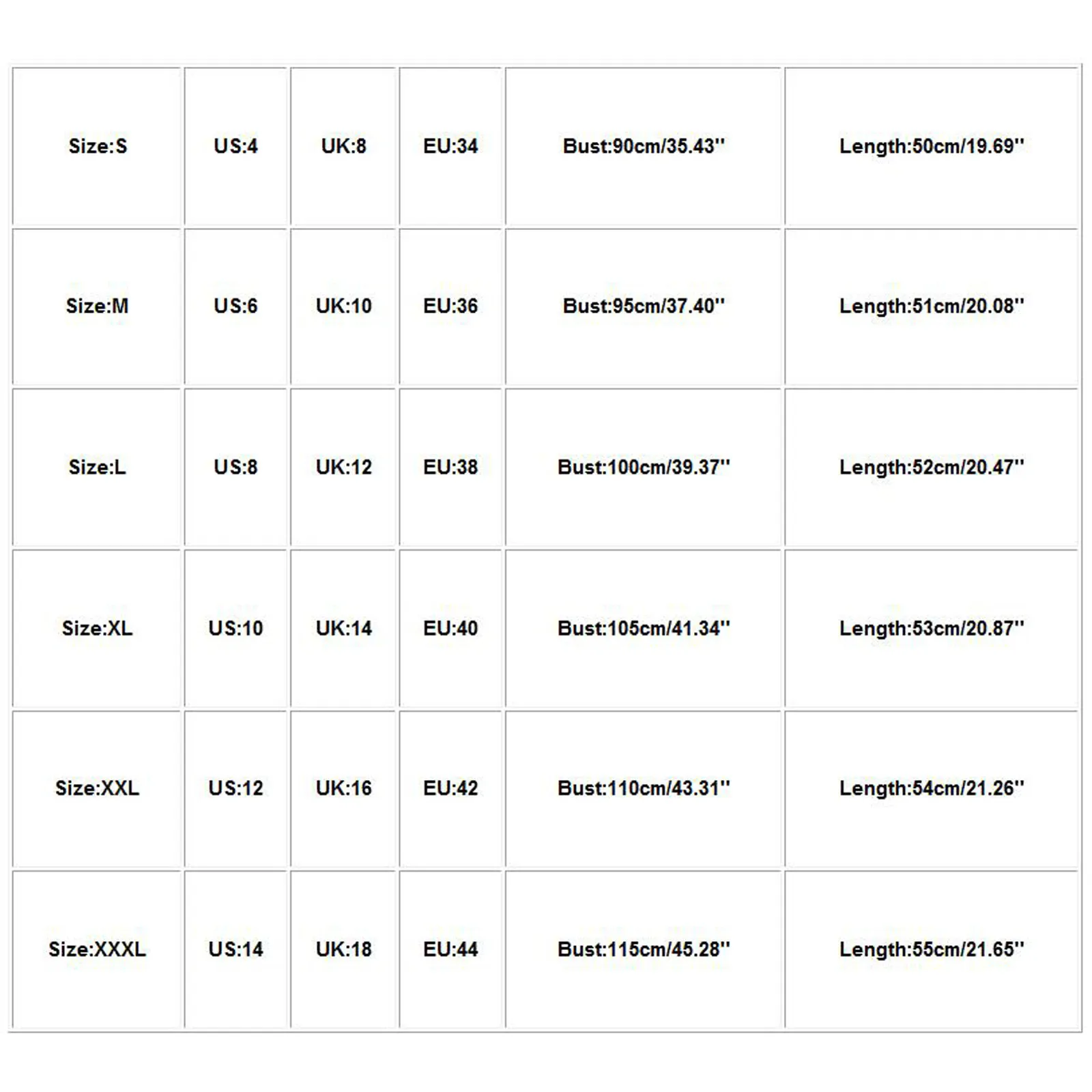 | Size:S | US:4 | UK:8 | EU:34 | Bust:90cm/35.43'' | Length:50cm/19.69'' |
|---|---|---|---|---|---|
| Size:M | US:6 | UK:10 | EU:36 | Bust:95cm/37.40'' | Length:51cm/20.08'' |
| Size:L | US:8 | UK:12 | EU:38 | Bust:100cm/39.37'' | Length:52cm/20.47'' |
| Size:XL | US:10 | UK:14 | EU:40 | Bust:105cm/41.34'' | Length:53cm/20.87'' |
| Size:XXL | US:12 | UK:16 | EU:42 | Bust:110cm/43.31'' | Length:54cm/21.26'' |
| Size:XXXL | US:14 | UK:18 | EU:44 | Bust:115cm/45.28'' | Length:55cm/21.65'' |